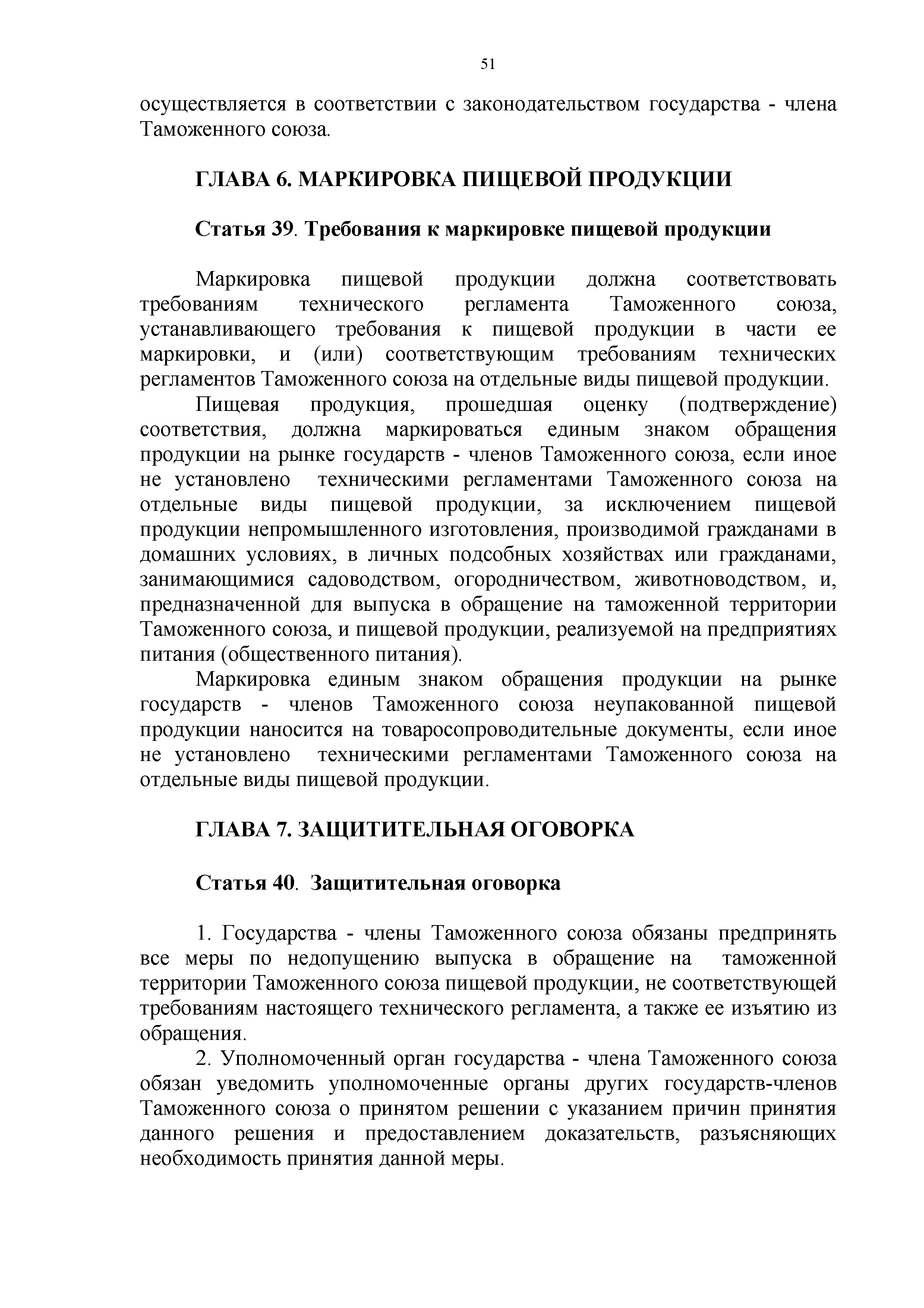 51

осуществляется в соответствии с законодательством государства - члена Таможенного союза.

ГЛАВА 6. МАРКИРОВКА ПИЩЕВОЙ ПРОДУКЦИИ

Статья 39. Требования к маркировке пищевой продукции

Маркировка пищевой продукции должна соответствовать требованиям технического регламента Таможенного союза, устанавливающего требования к пищевой продукции в части ее маркировки, и (или) соответствующим требованиям технических регламентов Таможенного союза на отдельные виды пищевой продукции.

Пищевая продукция, прошедшая оценку (подтверждение) соответствия, должна маркироваться единым знаком обращения продукции на рынке государств - членов Таможенного союза, если иное не установлено техническими регламентами Таможенного союза на отдельные виды пищевой продукции, за исключением пищевой продукции непромышленного изготовления, производимой гражданами в домашних условиях, в личных подсобных хозяйствах или гражданами, занимающимися садоводством, огородничеством, животноводством, и, предназначенной для выпуска в обращение на таможенной территории Таможенного союза, и пищевой продукции, реализуемой на предприятиях питания (общественного питания).

Маркировка единым знаком обращения продукции на рынке государств - членов Таможенного союза неупакованной пищевой продукции наносится на товаросопроводительные документы, если иное не установлено техническими регламентами Таможенного союза на отдельные виды пищевой продукции.

ГЛАВА 7. ЗАЩИТИТЕЛЬНАЯ ОГОВОРКА

Статья 40. Защитительная оговорка

1. Государства - члены Таможенного союза обязаны предпринять все меры по недопущению выпуска в обращение на таможенной территории Таможенного союза пищевой продукции, не соответствующей требованиям настоящего технического регламента, а также ее изъятию из обращения.

2. Уполномоченный орган государства - члена Таможенного союза обязан уведомить уполномоченные органы других государств-членов Таможенного союза о принятом решении с указанием причин принятия данного решения и предоставлением доказательств, разъясняющих необходимость принятия данной меры.